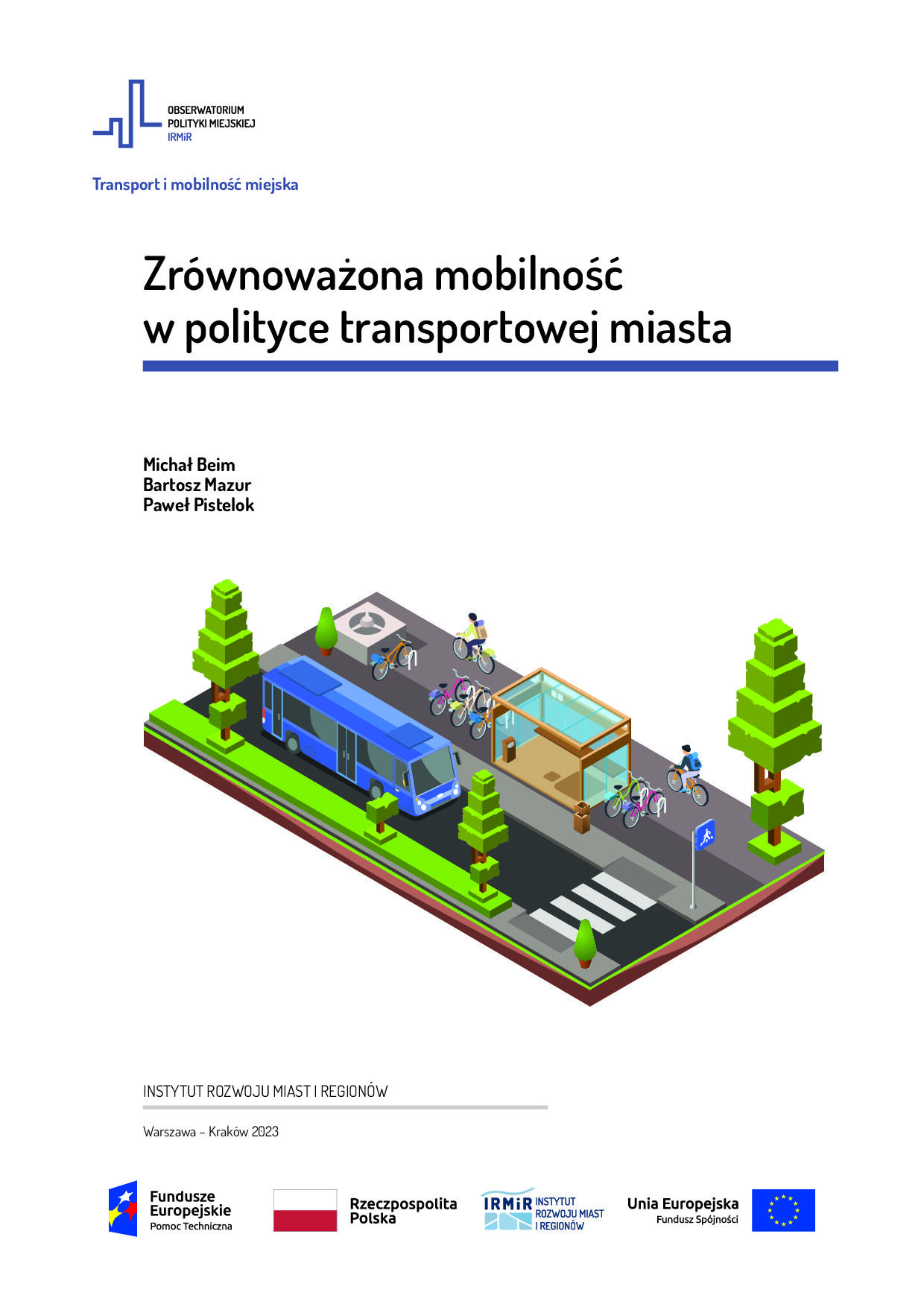 OBSERWATORIUM
POLITYKI MIEJSKIEJ
IRMiR

Transport i mobilność miejska

Zrównoważona mobilność w polityce transportowej miasta

Michał Beim
Bartosz Mazur
Paweł Pistelok

INSTYTUT ROZWOJU MIAST I REGIONÓW

Warszawa – Kraków 2023

Fundusze Europejskie
Pomoc Techniczna

Rzeczpospolita Polska

IRMiR INSTYTUT ROZWOJU MIAST I REGIONÓW

Unia Europejska
Fundusz Spójności